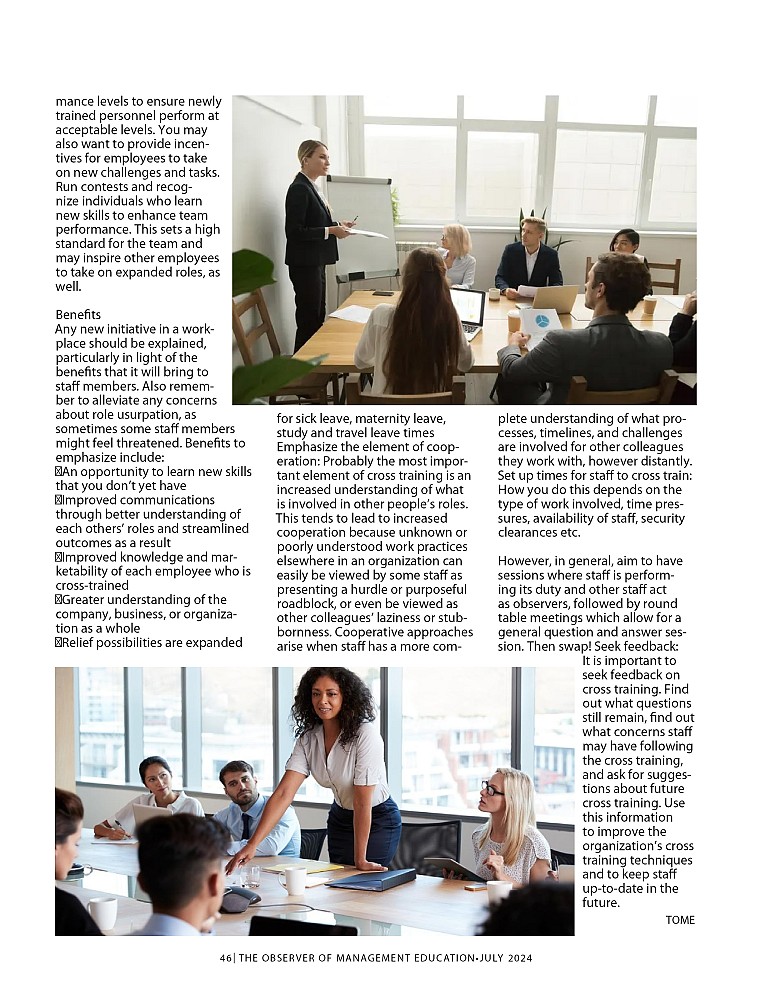 mance levels to ensure newly trained personnel perform at acceptable levels. You may also want to provide incentives for employees to take on new challenges and tasks. Run contests and recognize individuals who learn new skills to enhance team performance. This sets a high standard for the team and may inspire other employees to take on expanded roles, as well.

Benefits
Any new initiative in a workplace should be explained, particularly in light of the benefits that it will bring to staff members. Also remember to alleviate any concerns about role usurpation, as sometimes some staff members might feel threatened. Benefits to emphasize include:
An opportunity to learn new skills that you don't yet have
Improved communications through better understanding of each others' roles and streamlined outcomes as a result
Improved knowledge and marketability of each employee who is cross-trained
Greater understanding of the company, business, or organization as a whole
Relief possibilities are expanded for sick leave, maternity leave, study and travel leave times
Emphasize the element of cooperation: Probably the most important element of cross training is an increased understanding of what is involved in other people's roles. This tends to lead to increased cooperation because unknown or poorly understood work practices elsewhere in an organization can easily be viewed by some staff as presenting a hurdle or purposeful roadblock, or even be viewed as other colleagues' laziness or stubbornness. Cooperative approaches arise when staff has a more complete understanding of what processes, timelines, and challenges are involved for other colleagues they work with, however distantly.
Set up times for staff to cross train: How you do this depends on the type of work involved, time pressures, availability of staff, security clearances etc.

However, in general, aim to have sessions where staff is performing its duty and other staff act as observers, followed by round table meetings which allow for a general question and answer session. Then swap! Seek feedback: It is important to seek feedback on cross training. Find out what questions still remain, find out what concerns staff may have following the cross training, and ask for suggestions about future cross training. Use this information to improve the organization's cross training techniques and to keep staff up-to-date in the future.

TOME

46| THE OBSERVER OF MANAGEMENT EDUCATION-JULY 2024